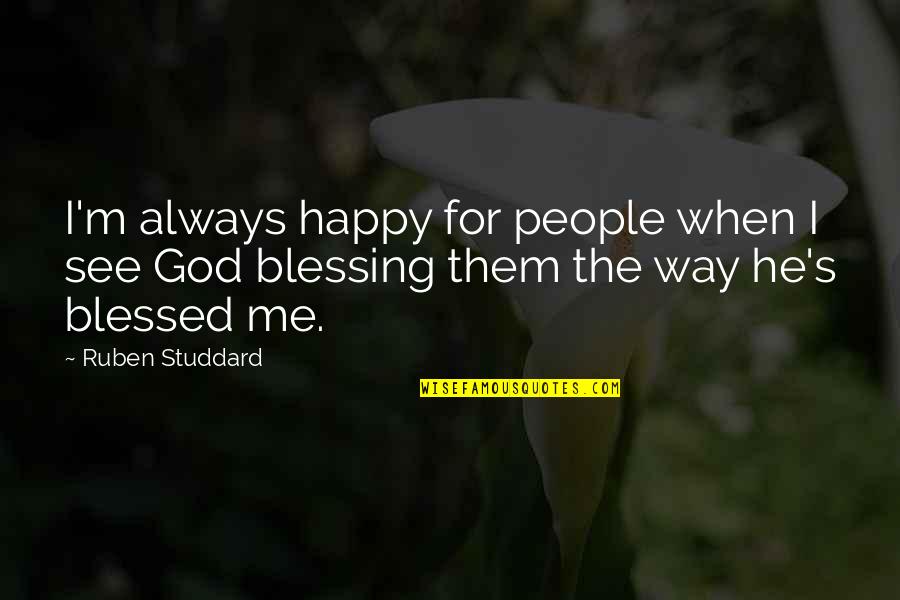 I'm always happy for people when I see God blessing them the way he's blessed me.

~ Ruben Studdard

WISEFAMOUSQUOTES.COM